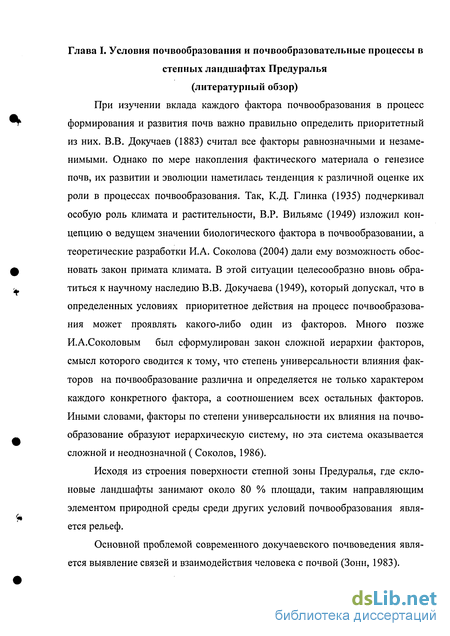 Глава I. Условия почвообразования и почвообразовательные процессы в степных ландшафтах Предуралья
(литературный обзор)

При изучении вклада каждого фактора почвообразования в процесс формирования и развития почв важно правильно определить приоритетный из них. В.В. Докучаев (1883) считал все факторы равнозначными и незаменимыми. Однако по мере накопления фактического материала о генезисе почв, их развитии и эволюции наметилась тенденция к различной оценке их роли в процессах почвообразования. Так, К.Д. Глинка (1935) подчеркивал особую роль климата и растительности, В.Р. Вильямс (1949) изложил концепцию о ведущем значении биологического фактора в почвообразовании, а теоретические разработки И.А. Соколова (2004) дали ему возможность обосновать закон примата климата. В этой ситуации целесообразно вновь обратиться к научному наследию В.В. Докучаева (1949), который допускал, что в определенных условиях приоритетное действия на процесс почвообразования может проявлять какого-либо один из факторов. Много позже И.А.Соколовым был сформулирован закон сложной иерархии факторов, смысл которого сводится к тому, что степень универсальности влияния факторов на почвообразование различна и определяется не только характером каждого конкретного фактора, а соотношением всех остальных факторов. Иными словами, факторы по степени универсальности их влияния на почвообразование образуют иерархическую систему, но эта система оказывается сложной и неоднозначной ( Соколов, 1986).

Исходя из строения поверхности степной зоны Предуралья, где склоновые ландшафты занимают около 80 % площади, таким направляющим элементом природной среды среди других условий почвообразования является рельеф.

Основной проблемой современного докучаевского почвоведения является выявление связей и взаимодействия человека с почвой (Зонн, 1983).

dsLib.net
библиотека диссертаций